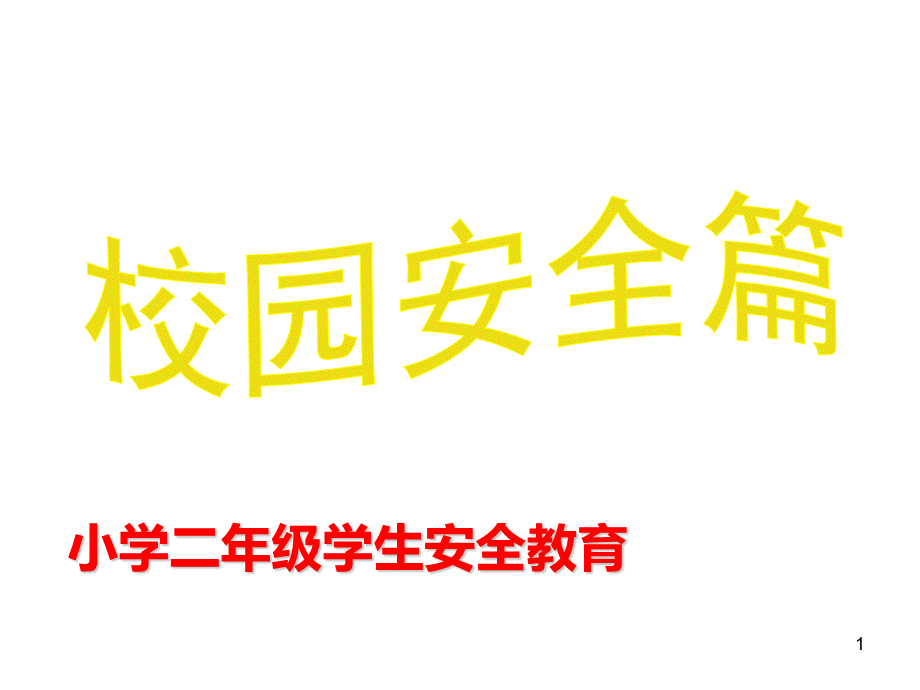 校园安全篇

小学二年级学生安全教育

1